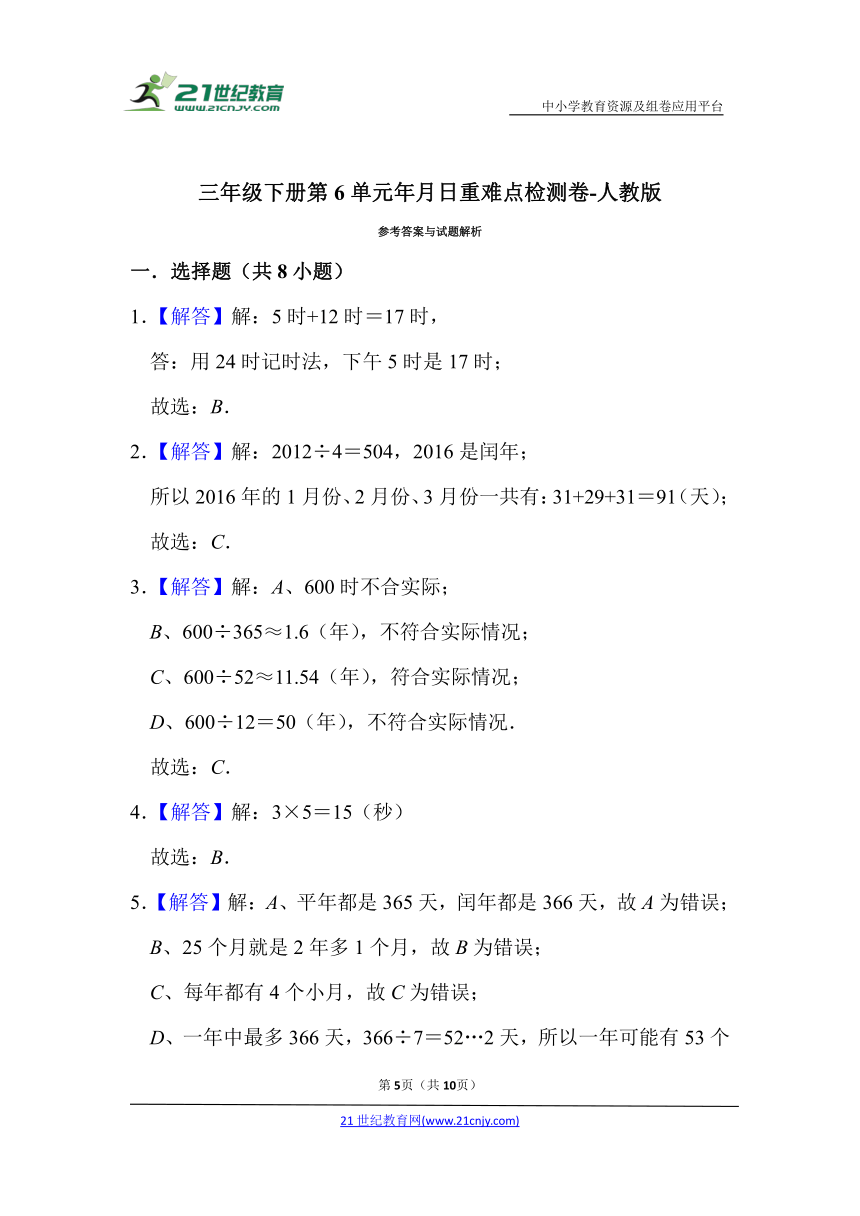 21世纪教育
www.21cnjy.com

中小学教育资源及组卷应用平台

三年级下册第 6 单元年月日重难点检测卷-人教版

参考答案与试题解析

一．选择题（共 8 小题）

1．【解答】解：5 时+12 时＝17 时，

答：用 24 时记时法，下午 5 时是 17 时；

故选：$B$．

2．【解答】解：2012÷4＝504，2016 是闰年；

所以 2016 年的 1 月份、2 月份、3 月份一共有：31+29+31＝91（天）；

故选：$C$．

3．【解答】解：$A$、600 时不合实际；

$B$、600÷365≈1.6（年），不符合实际情况；

$C$、600÷52≈11.54（年），符合实际情况；

$D$、600÷12＝50（年），不符合实际情况．

故选：$C$．

4．【解答】解：3×5＝15（秒）

故选：$B$．

5．【解答】解：$A$、平年都是 365 天，闰年都是 366 天，故 $A$ 为错误；

$B$、25 个月就是 2 年多 1 个月，故 $B$ 为错误；

$C$、每年都有 4 个小月，故 $C$ 为错误；

$D$、一年中最多 366 天，366÷7＝52…2 天，所以一年可能有 53 个

第 5页（共 10页）

21 世纪教育网(www.21cnjy.com)